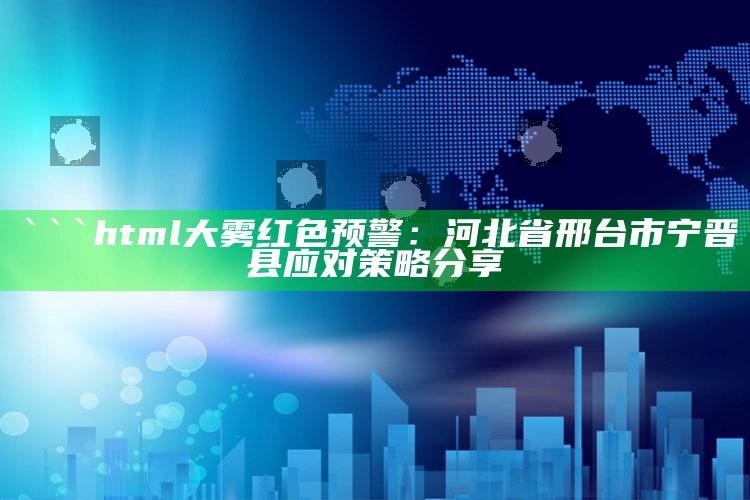 ```html大雾红色预警：河北省邢台市宁晋县应对策略分享